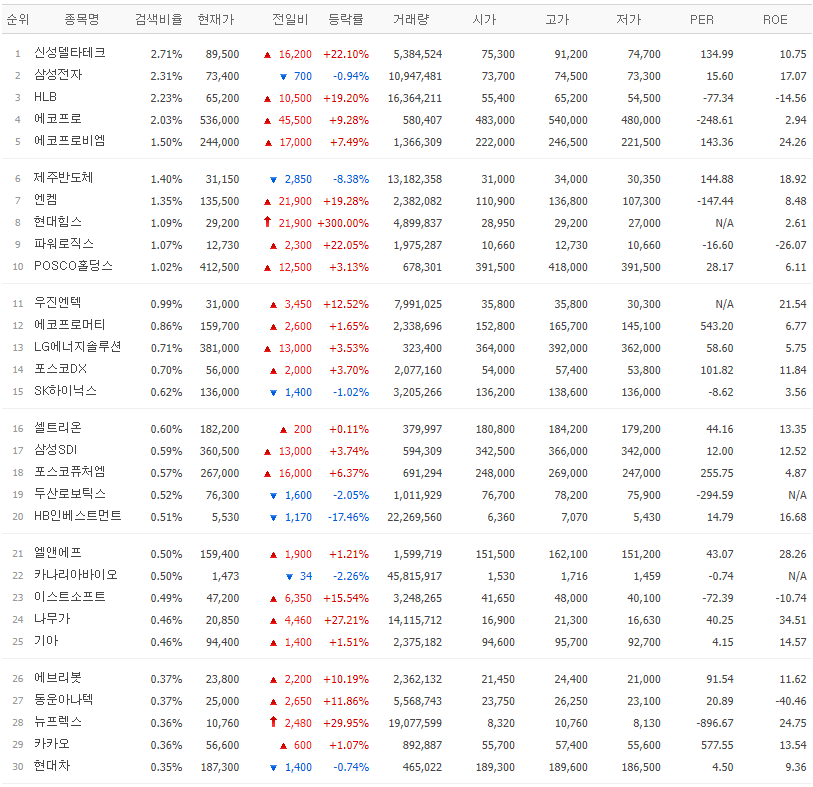 | 순위 | 종목명 | 검색비율 | 현재가 | 전일비 | 등락률 | 거래량 | 시가 | 고가 | 저가 | PER | ROE |
|---|---|---|---|---|---|---|---|---|---|---|---|
| 1 | 신성델타테크 | 2.71% | 89,500 | ▲ 16,200 | +22.10% | 5,384,524 | 75,300 | 91,200 | 74,700 | 134.99 | 10.75 |
| 2 | 삼성전자 | 2.31% | 73,400 | ▼ 700 | -0.94% | 10,947,481 | 73,700 | 74,500 | 73,300 | 15.60 | 17.07 |
| 3 | HLB | 2.23% | 65,200 | ▲ 10,500 | +19.20% | 16,364,211 | 55,400 | 65,200 | 54,500 | -77.34 | -14.56 |
| 4 | 에코프로 | 2.03% | 536,000 | ▲ 45,500 | +9.28% | 580,407 | 483,000 | 540,000 | 480,000 | -248.61 | 2.94 |
| 5 | 에코프로비엠 | 1.50% | 244,000 | ▲ 17,000 | +7.49% | 1,366,309 | 222,000 | 246,500 | 221,500 | 143.36 | 24.26 |
| 6 | 제주반도체 | 1.40% | 31,150 | ▼ 2,850 | -8.38% | 13,182,358 | 31,000 | 34,000 | 30,350 | 144.88 | 18.92 |
| 7 | 엔켐 | 1.35% | 135,500 | ▲ 21,900 | +19.28% | 2,382,082 | 110,900 | 136,800 | 107,300 | -147.44 | 8.48 |
| 8 | 현대힘스 | 1.09% | 29,200 | ↑ 21,900 | +300.00% | 4,899,837 | 28,950 | 29,200 | 27,000 | N/A | 2.61 |
| 9 | 파워로직스 | 1.07% | 12,730 | ▲ 2,300 | +22.05% | 1,975,287 | 10,660 | 12,730 | 10,660 | -16.60 | -26.07 |
| 10 | POSCO홀딩스 | 1.02% | 412,500 | ▲ 12,500 | +3.13% | 678,301 | 391,500 | 418,000 | 391,500 | 28.17 | 6.11 |
| 11 | 우진엔텍 | 0.99% | 31,000 | ▲ 3,450 | +12.52% | 7,991,025 | 35,800 | 35,800 | 30,300 | N/A | 21.54 |
| 12 | 에코프로머티 | 0.86% | 159,700 | ▲ 2,600 | +1.65% | 2,338,696 | 152,800 | 165,700 | 145,100 | 543.20 | 6.77 |
| 13 | LG에너지솔루션 | 0.71% | 381,000 | ▲ 13,000 | +3.53% | 323,400 | 364,000 | 392,000 | 362,000 | 58.60 | 5.75 |
| 14 | 포스코DX | 0.70% | 56,000 | ▲ 2,000 | +3.70% | 2,077,160 | 54,000 | 57,400 | 53,800 | 101.82 | 11.84 |
| 15 | SK하이닉스 | 0.62% | 136,000 | ▼ 1,400 | -1.02% | 3,205,266 | 136,200 | 138,600 | 136,000 | -8.62 | 3.56 |
| 16 | 셀트리온 | 0.60% | 182,200 | ▲ 200 | +0.11% | 379,997 | 180,800 | 184,200 | 179,200 | 44.16 | 13.35 |
| 17 | 삼성SDI | 0.59% | 360,500 | ▲ 13,000 | +3.74% | 594,309 | 342,500 | 366,000 | 342,000 | 12.00 | 12.52 |
| 18 | 포스코퓨처엠 | 0.57% | 267,000 | ▲ 16,000 | +6.37% | 691,294 | 248,000 | 269,000 | 247,000 | 255.75 | 4.87 |
| 19 | 두산로보틱스 | 0.52% | 76,300 | ▼ 1,600 | -2.05% | 1,011,929 | 76,700 | 78,200 | 75,900 | -294.59 | N/A |
| 20 | HB인베스트먼트 | 0.51% | 5,530 | ▼ 1,170 | -17.46% | 22,269,560 | 6,360 | 7,070 | 5,430 | 14.79 | 16.68 |
| 21 | 엘앤에프 | 0.50% | 159,400 | ▲ 1,900 | +1.21% | 1,599,719 | 151,500 | 162,100 | 151,200 | 43.07 | 28.26 |
| 22 | 카나리아바이오 | 0.50% | 1,473 | ▼ 34 | -2.26% | 45,815,917 | 1,530 | 1,716 | 1,459 | -0.74 | N/A |
| 23 | 이스트소프트 | 0.49% | 47,200 | ▲ 6,350 | +15.54% | 3,248,265 | 41,650 | 48,000 | 40,100 | -72.39 | -10.74 |
| 24 | 나무가 | 0.46% | 20,850 | ▲ 4,460 | +27.21% | 14,115,712 | 16,900 | 21,300 | 16,630 | 40.25 | 34.51 |
| 25 | 기아 | 0.46% | 94,400 | ▲ 1,400 | +1.51% | 2,375,182 | 94,600 | 95,700 | 92,700 | 4.15 | 14.57 |
| 26 | 에브리봇 | 0.37% | 23,800 | ▲ 2,200 | +10.19% | 2,362,132 | 21,450 | 24,400 | 21,000 | 91.54 | 11.62 |
| 27 | 동운아나텍 | 0.37% | 25,000 | ▲ 2,650 | +11.86% | 5,568,743 | 23,750 | 26,250 | 23,100 | 20.89 | -40.46 |
| 28 | 뉴프렉스 | 0.36% | 10,760 | ↑ 2,480 | +29.95% | 19,077,599 | 8,320 | 10,760 | 8,130 | -896.67 | 24.75 |
| 29 | 카카오 | 0.36% | 56,600 | ▲ 600 | +1.07% | 892,887 | 55,700 | 57,400 | 55,600 | 577.55 | 13.54 |
| 30 | 현대차 | 0.35% | 187,300 | ▼ 1,400 | -0.74% | 465,022 | 189,300 | 189,600 | 186,500 | 4.50 | 9.36 |